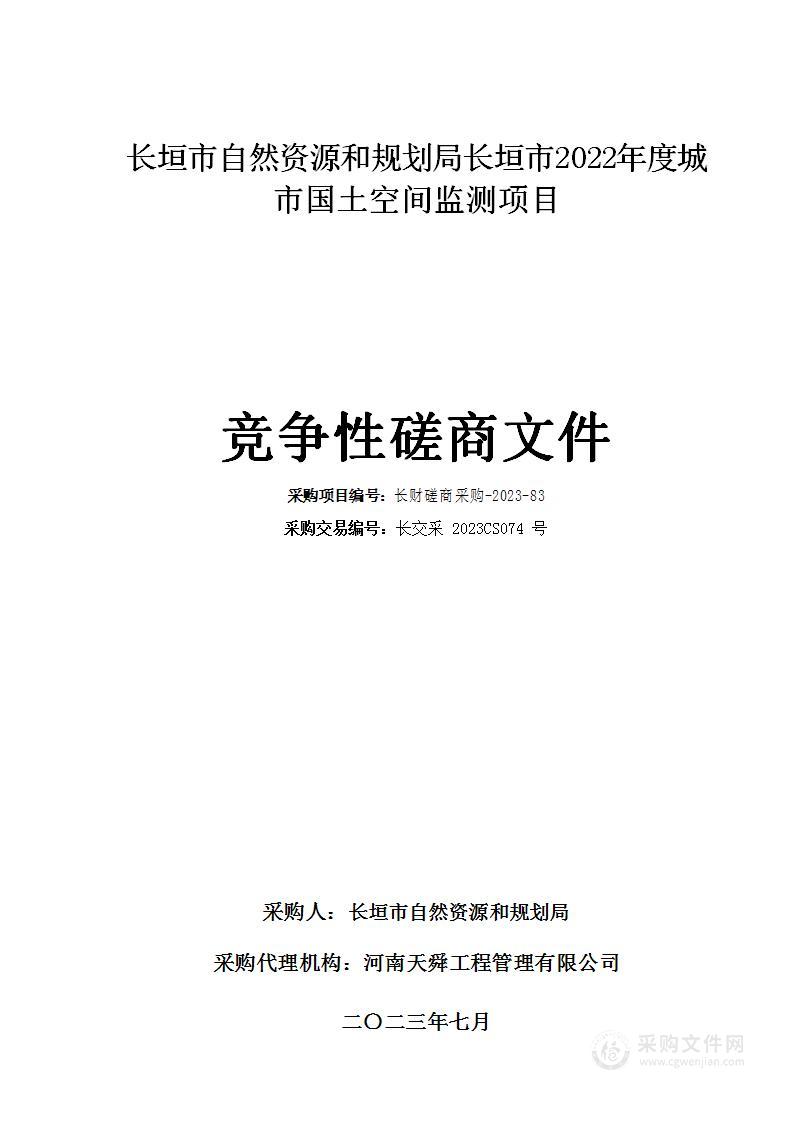 长垣市自然资源和规划局长垣市2022年度城市国土空间监测项目

竞争性磋商文件

采购项目编号：长财磋商采购-2023-83

采购交易编号：长交采 2023CS074 号

采购人：长垣市自然资源和规划局

采购代理机构：河南天舜工程管理有限公司

二〇二三年七月

采购文件网
www.cgwenjian.com